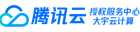 腾讯云
授权服务中心
大宇云计算